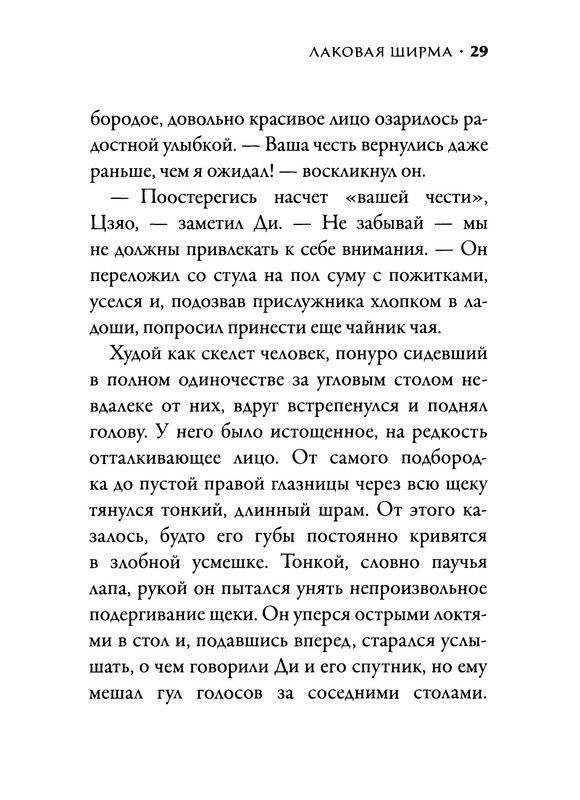 ЛАКОВАЯ ШИРМА · 29

бородое, довольно красивое лицо озарилось радостной улыбкой. — Ваша честь вернулись даже раньше, чем я ожидал! — воскликнул он.

— Поостерегись насчет «вашей чести», Цзяо, — заметил Ди. — Не забывай — мы не должны привлекать к себе внимания. — Он переложил со стула на пол суму с пожитками, уселся и, подозвав прислужника хлопком в ладоши, попросил принести еще чайник чая.

Худой как скелет человек, понуро сидевший в полном одиночестве за угловым столом невдалеке от них, вдруг встрепенулся и поднял голову. У него было истощенное, на редкость отталкивающее лицо. От самого подбородка до пустой правой глазницы через всю щеку тянулся тонкий, длинный шрам. От этого казалось, будто его губы постоянно кривятся в злобной усмешке. Тонкой, словно паучья лапа, рукой он пытался унять непроизвольное подергивание щеки. Он уперся острыми локтями в стол и, подавшись вперед, старался услышать, о чем говорили Ди и его спутник, но ему мешал гул голосов за соседними столами.